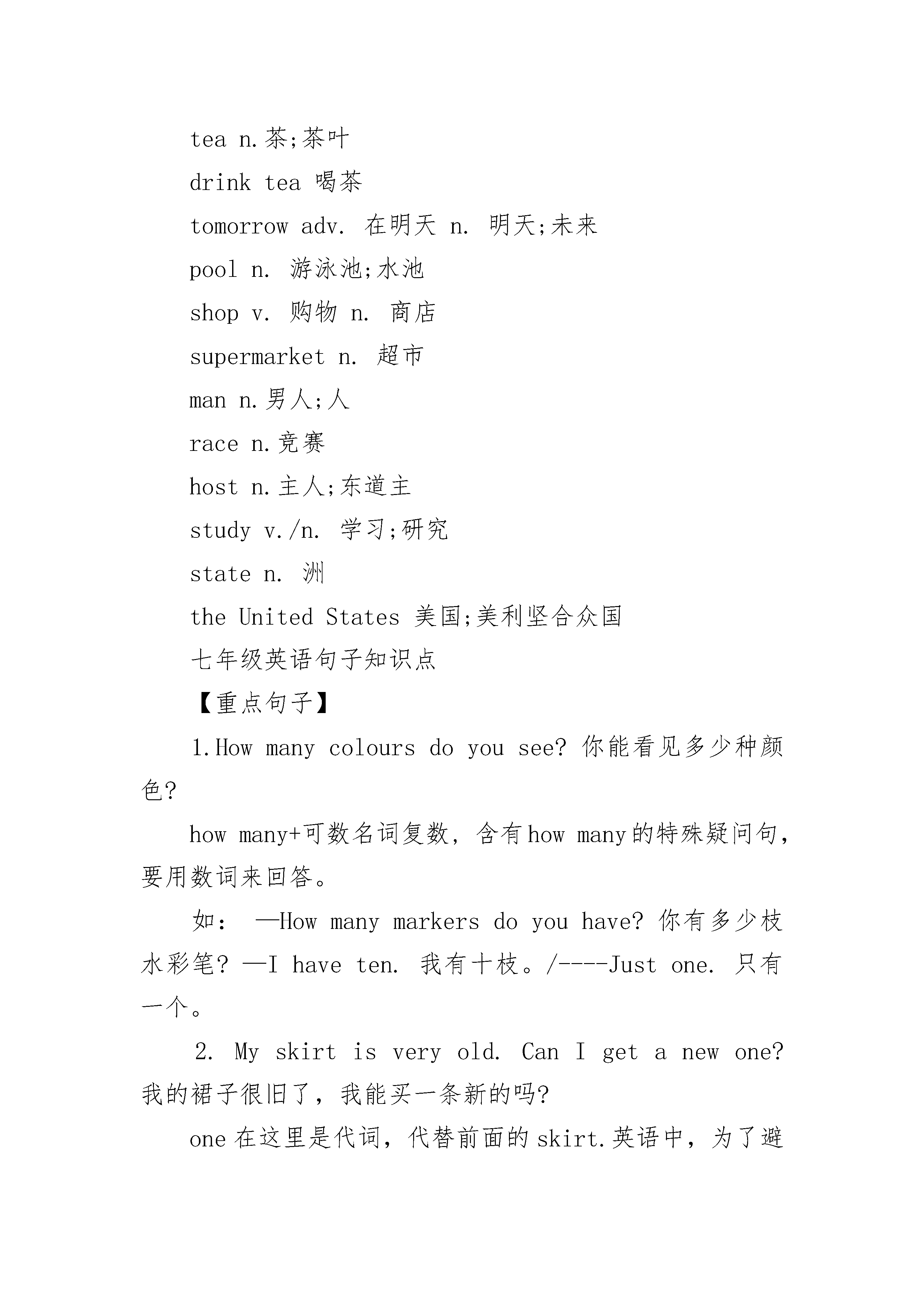 tea n.茶;茶叶

drink tea 喝茶

tomorrow adv. 在明天 n. 明天;未来

pool n. 游泳池;水池

shop v. 购物 n. 商店

supermarket n. 超市

man n.男人;人

race n.竞赛

host n.主人;东道主

study v./n. 学习;研究

state n. 洲

the United States 美国;美利坚合众国

七年级英语句子知识点

【重点句子】

1.How many colours do you see? 你能看见多少种颜色?

how many+可数名词复数，含有how many的特殊疑问句，要用数词来回答。

如： —How many markers do you have? 你有多少枝水彩笔? —I have ten. 我有十枝。/----Just one. 只有一个。

2. My skirt is very old. Can I get a new one? 我的裙子很旧了，我能买一条新的吗?

one在这里是代词，代替前面的skirt.英语中，为了避